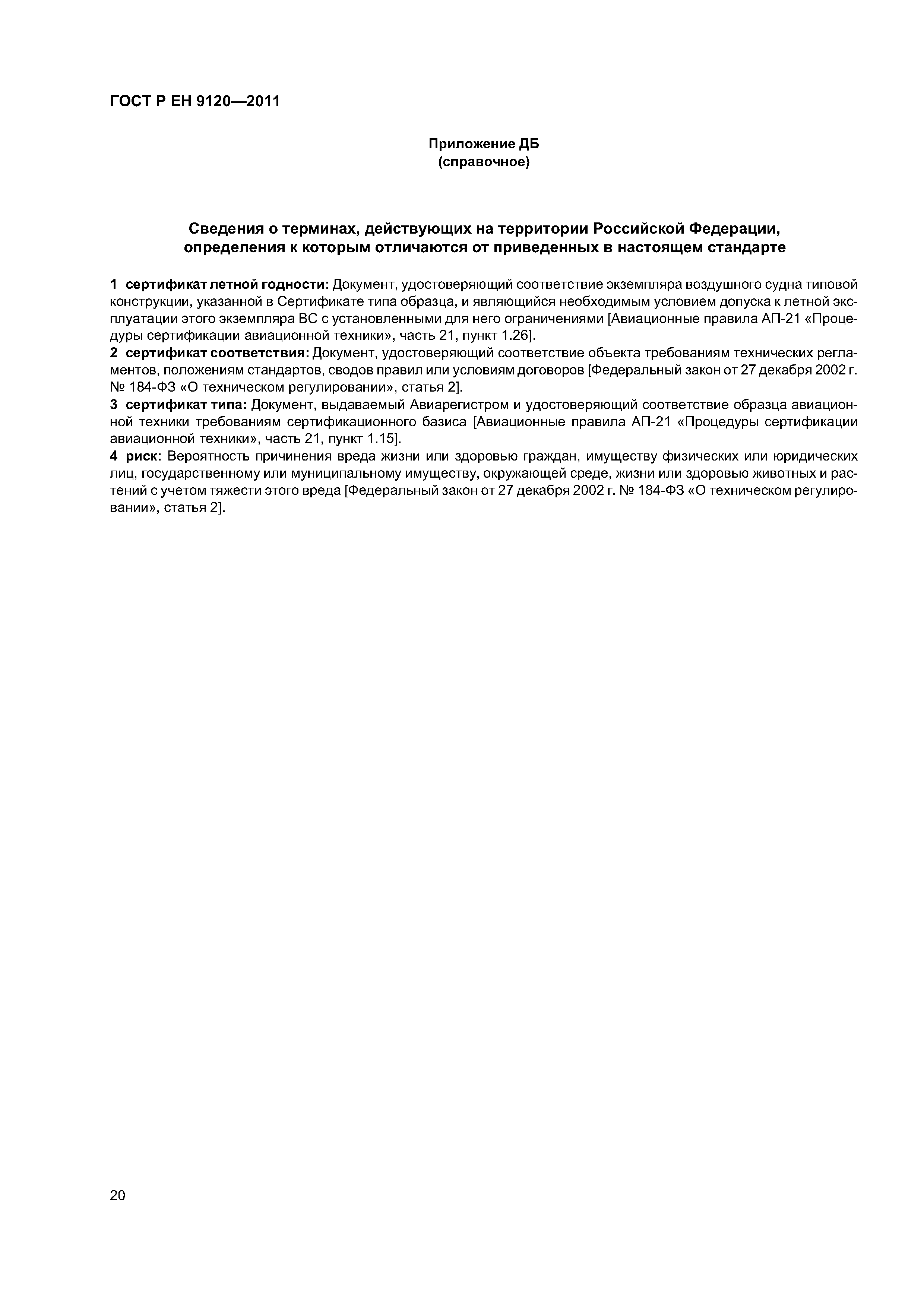 ГОСТ Р ЕН 9120—2011

Приложение ДБ
(справочное)

Сведения о терминах, действующих на территории Российской Федерации, определения к которым отличаются от приведенных в настоящем стандарте

1 сертификат летной годности: Документ, удостоверяющий соответствие экземпляра воздушного судна типовой конструкции, указанной в Сертификате типа образца, и являющийся необходимым условием допуска к летной эксплуатации этого экземпляра ВС с установленными для него ограничениями [Авиационные правила АП-21 «Процедуры сертификации авиационной техники», часть 21, пункт 1.26].

2 сертификат соответствия: Документ, удостоверяющий соответствие объекта требованиям технических регламентов, положениям стандартов, сводов правил или условиям договоров [Федеральный закон от 27 декабря 2002 г. № 184-ФЗ «О техническом регулировании», статья 2].

3 сертификат типа: Документ, выдаваемый Авиарегистром и удостоверяющий соответствие образца авиационной техники требованиям сертификационного базиса [Авиационные правила АП-21 «Процедуры сертификации авиационной техники», часть 21, пункт 1.15].

4 риск: Вероятность причинения вреда жизни или здоровью граждан, имуществу физических или юридических лиц, государственному или муниципальному имуществу, окружающей среде, жизни или здоровью животных и растений с учетом тяжести этого вреда [Федеральный закон от 27 декабря 2002 г. № 184-ФЗ «О техническом регулировании», статья 2].

20